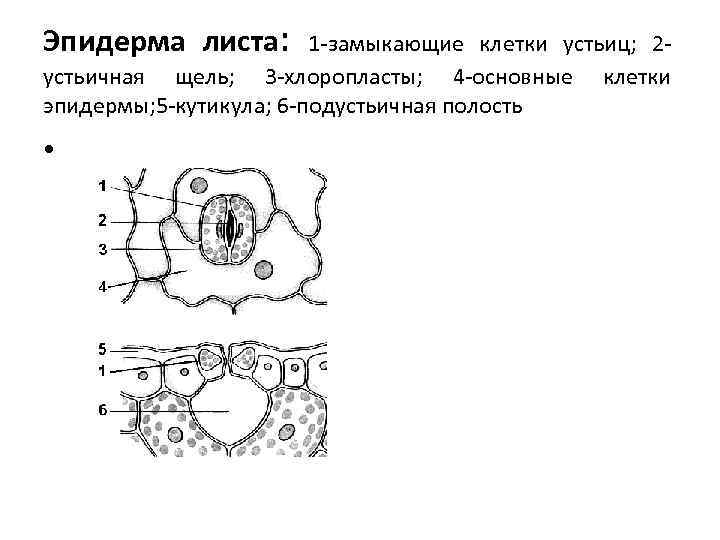 Эпидерма листа: 1-замыкающие клетки устьиц; 2-устьичная щель; 3-хлоропласты; 4-основные клетки эпидермы;5-кутикула; 6-подустьичная полость

•

1
2
3
4

5
1
6